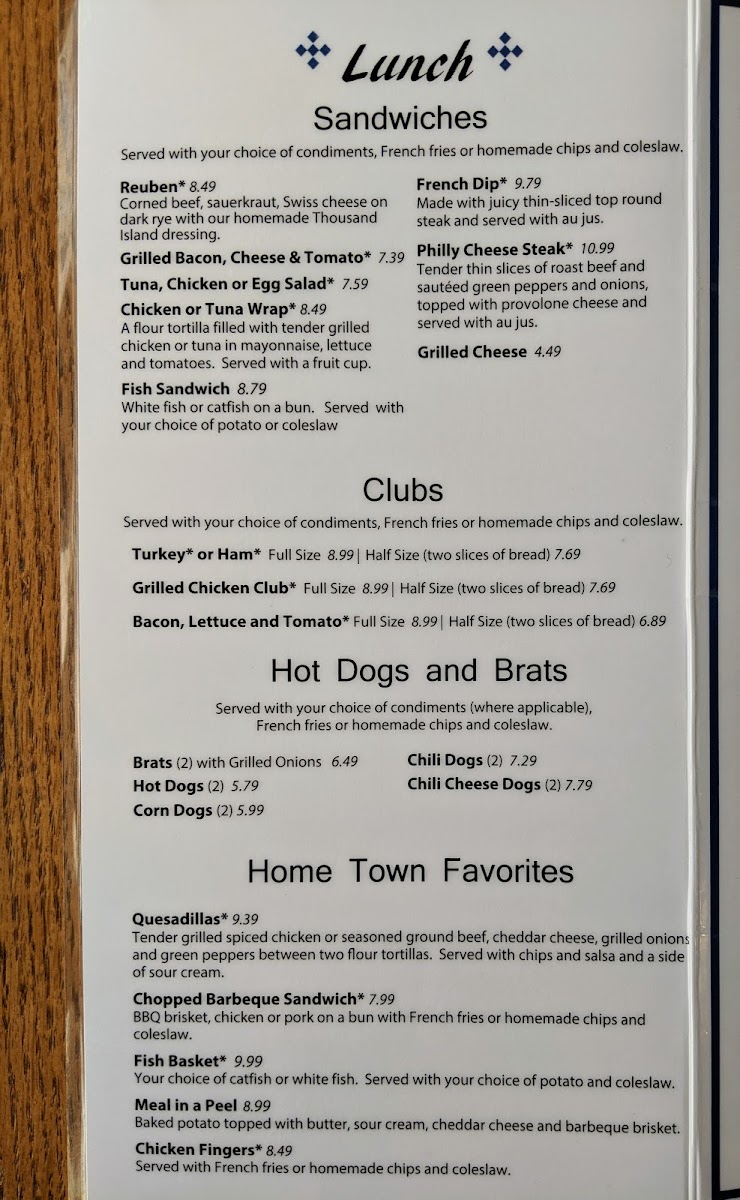 Lunch

Sandwiches

Served with your choice of condiments, French fries or homemade chips and coleslaw.

Reuben* 8.49
Corned beef, sauerkraut, Swiss cheese on dark rye with our homemade Thousand Island dressing.

Grilled Bacon, Cheese & Tomato* 7.39

Tuna, Chicken or Egg Salad* 7.59

Chicken or Tuna Wrap* 8.49
A flour tortilla filled with tender grilled chicken or tuna in mayonnaise, lettuce and tomatoes. Served with a fruit cup.

Fish Sandwich 8.79
White fish or catfish on a bun. Served with your choice of potato or coleslaw

French Dip* 9.79
Made with juicy thin-sliced top round steak and served with au jus.

Philly Cheese Steak* 10.99
Tender thin slices of roast beef and sautéed green peppers and onions, topped with provolone cheese and served with au jus.

Grilled Cheese 4.49

Clubs

Served with your choice of condiments, French fries or homemade chips and coleslaw.

Turkey* or Ham* Full Size 8.99 | Half Size (two slices of bread) 7.69

Grilled Chicken Club* Full Size 8.99 | Half Size (two slices of bread) 7.69

Bacon, Lettuce and Tomato* Full Size 8.99 | Half Size (two slices of bread) 6.89

Hot Dogs and Brats

Served with your choice of condiments (where applicable), French fries or homemade chips and coleslaw.

Brats (2) with Grilled Onions 6.49
Hot Dogs (2) 5.79
Corn Dogs (2) 5.99

Chili Dogs (2) 7.29
Chili Cheese Dogs (2) 7.79

Home Town Favorites

Quesadillas* 9.39
Tender grilled spiced chicken or seasoned ground beef, cheddar cheese, grilled onions and green peppers between two flour tortillas. Served with chips and salsa and a side of sour cream.

Chopped Barbeque Sandwich* 7.99
BBQ brisket, chicken or pork on a bun with French fries or homemade chips and coleslaw.

Fish Basket* 9.99
Your choice of catfish or white fish. Served with your choice of potato and coleslaw.

Meal in a Peel 8.99
Baked potato topped with butter, sour cream, cheddar cheese and barbeque brisket.

Chicken Fingers* 8.49
Served with French fries or homemade chips and coleslaw.